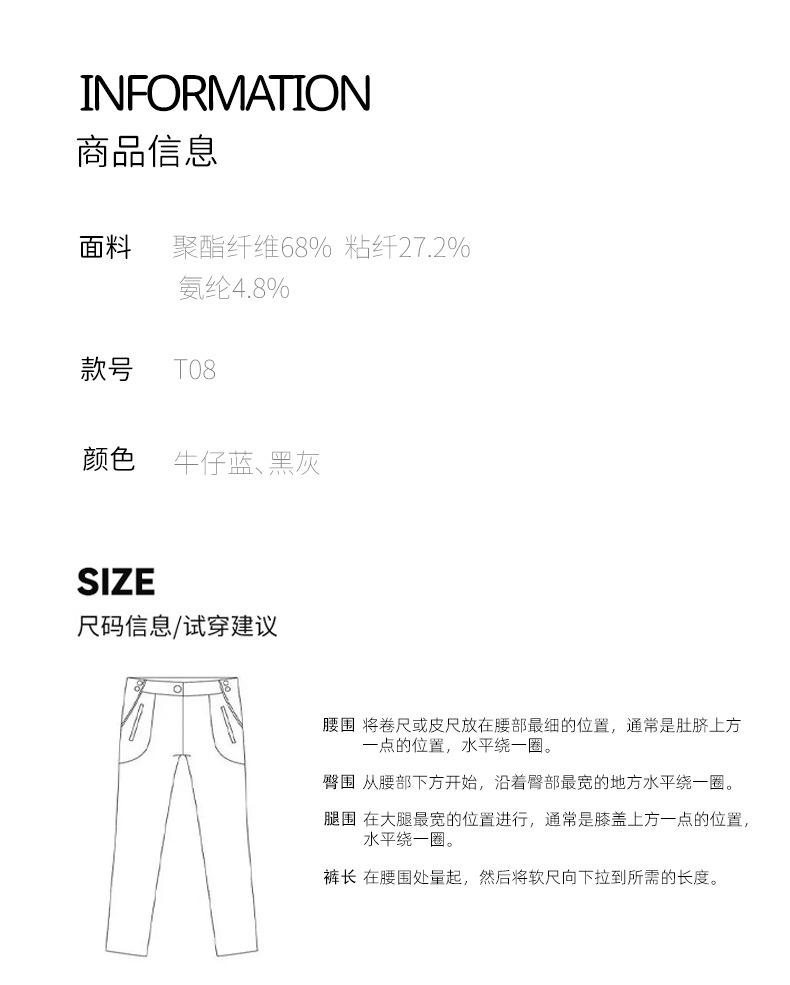 INFORMATION
商品信息

面料 聚酯纤维68% 粘纤27.2%
氨纶4.8%

款号 T08

颜色 牛仔蓝、黑灰

SIZE
尺码信息/试穿建议

腰围 将卷尺或皮尺放在腰部最细的位置，通常是肚脐上方一点的位置，水平绕一圈。

臀围 从腰部下方开始，沿着臀部最宽的地方水平绕一圈。

腿围 在大腿最宽的位置进行，通常是膝盖上方一点的位置，水平绕一圈。

裤长 在腰围处量起，然后将软尺向下拉到所需的长度。